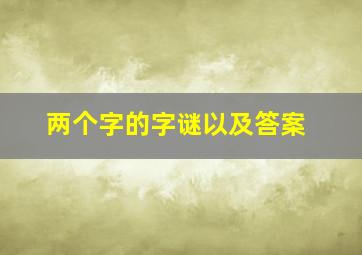 两个字的字谜以及答案